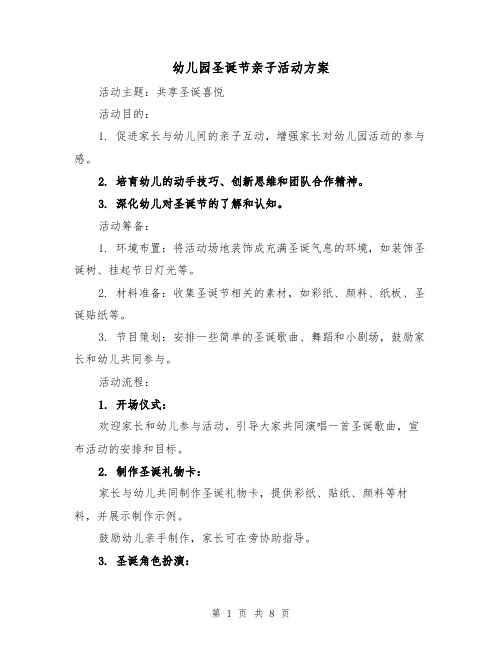 幼儿园圣诞节亲子活动方案

活动主题：共享圣诞喜悦

活动目的：

1. 促进家长与幼儿间的亲子互动，增强家长对幼儿园活动的参与感。

2. 培育幼儿的动手技巧、创新思维和团队合作精神。

3. 深化幼儿对圣诞节的了解和认知。

活动筹备：

1. 环境布置：将活动场地装饰成充满圣诞气息的环境，如装饰圣诞树、挂起节日灯光等。

2. 材料准备：收集圣诞节相关的素材，如彩纸、颜料、纸板、圣诞贴纸等。

3. 节目策划：安排一些简单的圣诞歌曲、舞蹈和小剧场，鼓励家长和幼儿共同参与。

活动流程：

1. 开场仪式：

欢迎家长和幼儿参与活动，引导大家共同演唱一首圣诞歌曲，宣布活动的安排和目标。

2. 制作圣诞礼物卡：

家长与幼儿共同制作圣诞礼物卡，提供彩纸、贴纸、颜料等材料，并展示制作示例。

鼓励幼儿亲手制作，家长可在旁协助指导。

3. 圣诞角色扮演：

第 1 页 共 8 页